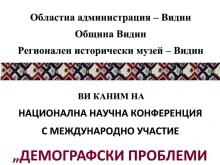 Областна администрация – Видин
Община Видин
Регионален исторически музей – Видин

ВИ КАНИМ НА
НАЦИОНАЛНА НАУЧНА КОНФЕРЕНЦИЯ
С МЕЖДУНАРОДНО УЧАСТИЕ

„ДЕМОГРАФСКИ ПРОБЛЕМИ